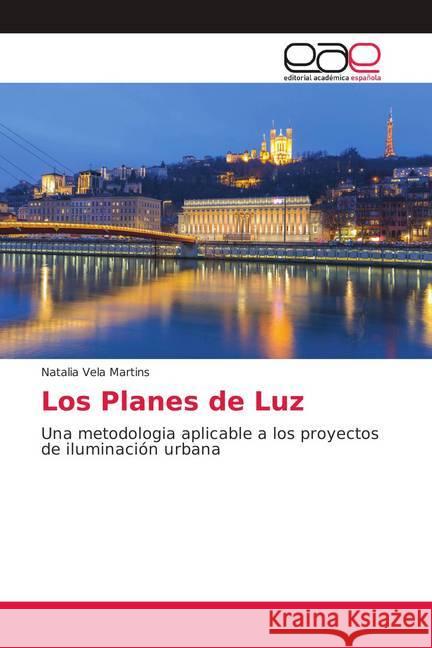 eae
editorial académica española

Natalia Vela Martins

Los Planes de Luz

Una metodologia aplicable a los proyectos de iluminación urbana

Kraina Książek